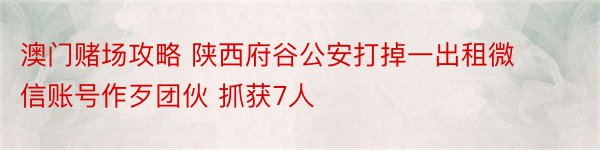 澳门赌场攻略 陕西府谷公安打掉一出租微信账号作歹团伙 抓获7人